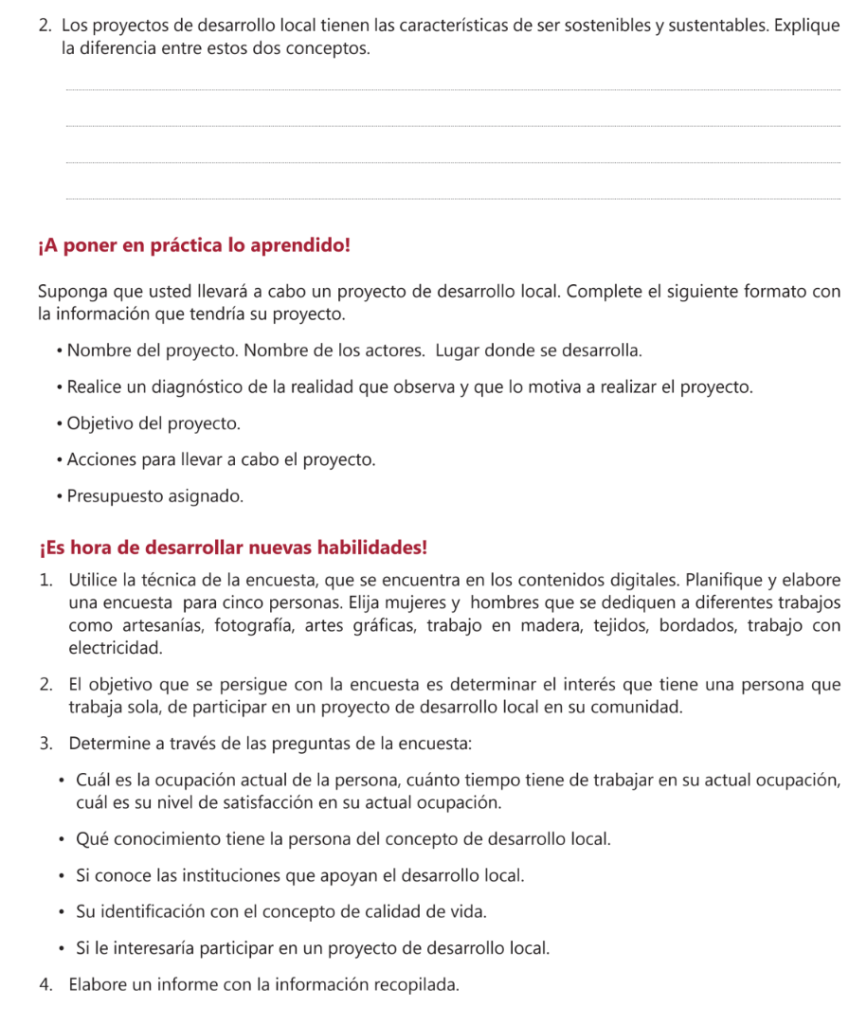 2. Los proyectos de desarrollo local tienen las características de ser sostenibles y sustentables. Explique la diferencia entre estos dos conceptos.

¡A poner en práctica lo aprendido!

Suponga que usted llevará a cabo un proyecto de desarrollo local. Complete el siguiente formato con la información que tendría su proyecto.

• Nombre del proyecto. Nombre de los actores. Lugar donde se desarrolla.

• Realice un diagnóstico de la realidad que observa y que lo motiva a realizar el proyecto.

• Objetivo del proyecto.

• Acciones para llevar a cabo el proyecto.

• Presupuesto asignado.

¡Es hora de desarrollar nuevas habilidades!

1. Utilice la técnica de la encuesta, que se encuentra en los contenidos digitales. Planifique y elabore una encuesta para cinco personas. Elija mujeres y hombres que se dediquen a diferentes trabajos como artesanías, fotografía, artes gráficas, trabajo en madera, tejidos, bordados, trabajo con electricidad.

2. El objetivo que se persigue con la encuesta es determinar el interés que tiene una persona que trabaja sola, de participar en un proyecto de desarrollo local en su comunidad.

3. Determine a través de las preguntas de la encuesta:

• Cuál es la ocupación actual de la persona, cuánto tiempo tiene de trabajar en su actual ocupación, cuál es su nivel de satisfacción en su actual ocupación.

• Qué conocimiento tiene la persona del concepto de desarrollo local.

• Si conoce las instituciones que apoyan el desarrollo local.

• Su identificación con el concepto de calidad de vida.

• Si le interesaría participar en un proyecto de desarrollo local.

4. Elabore un informe con la información recopilada.